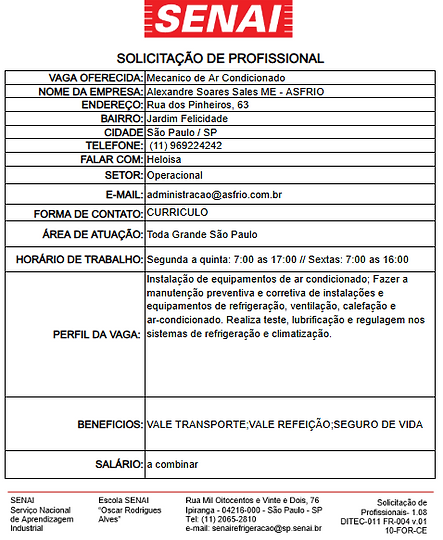 SENAI

SOLICITAÇÃO DE PROFISSIONAL

| | |
|---|---|
| VAGA OFERECIDA: | Mecanico de Ar Condicionado |
| NOME DA EMPRESA: | Alexandre Soares Sales ME - ASFRIO |
| ENDEREÇO: | Rua dos Pinheiros, 63 |
| BAIRRO: | Jardim Felicidade |
| CIDADE | São Paulo / SP |
| TELEFONE: | (11) 969224242 |
| FALAR COM: | Heloisa |
| SETOR: | Operacional |
| E-MAIL: | administracao@asfrio.com.br |
| FORMA DE CONTATO: | CURRICULO |
| ÁREA DE ATUAÇÃO: | Toda Grande São Paulo |
| HORÁRIO DE TRABALHO: | Segunda a quinta: 7:00 as 17:00 // Sextas: 7:00 as 16:00 |
| PERFIL DA VAGA: | Instalação de equipamentos de ar condicionado; Fazer a manutenção preventiva e corretiva de instalações e equipamentos de refrigeração, ventilação, calefação e ar-condicionado. Realiza teste, lubrificação e regulagem nos sistemas de refrigeração e climatização. |
| BENEFICIOS: | VALE TRANSPORTE;VALE REFEIÇÃO;SEGURO DE VIDA |
| SALÁRIO: | a combinar |

SENAI
Serviço Nacional de Aprendizagem Industrial

Escola SENAI "Oscar Rodrigues Alves"

Rua Mil Oitocentos e Vinte e Dois, 76
Ipiranga - 04216-000 - São Paulo - SP
Tel: (11) 2065-2810
e-mail: senairefrigeracao@sp.senai.br

Solicitação de Profissionais- 1.08
DITEC-011 FR-004 v.01
10-FOR-CE